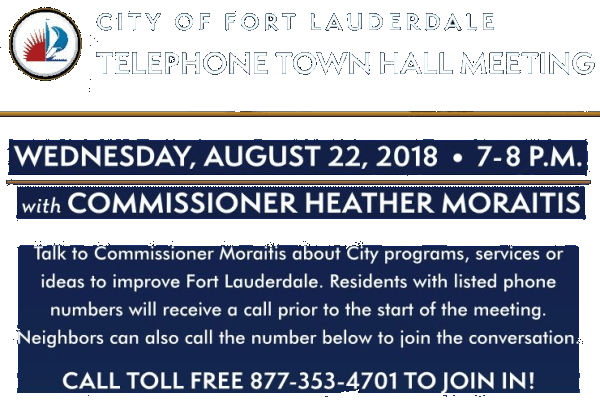 CITY OF FORT LAUDERDALE
TELEPHONE TOWN HALL MEETING

WEDNESDAY, AUGUST 22, 2018 • 7-8 P.M.

with COMMISSIONER HEATHER MORAITIS

Talk to Commissioner Moraitis about City programs, services or ideas to improve Fort Lauderdale. Residents with listed phone numbers will receive a call prior to the start of the meeting. Neighbors can also call the number below to join the conversation.

CALL TOLL FREE 877-353-4701 TO JOIN IN!